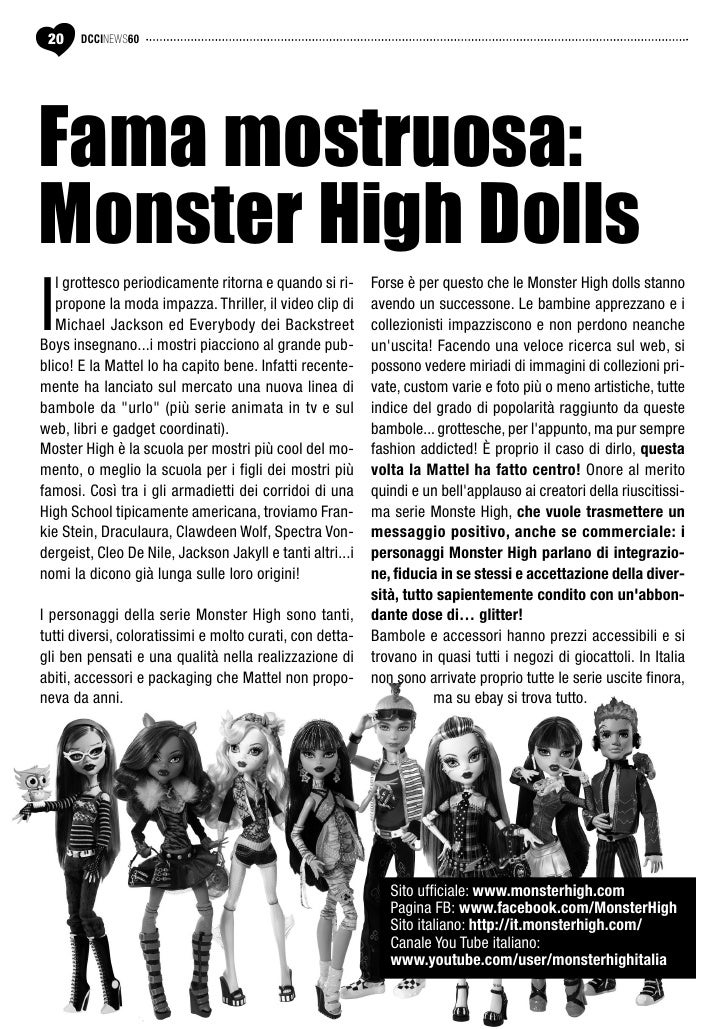 20 DCCINEWS60

Fama mostruosa: Monster High Dolls

Il grottesco periodicamente ritorna e quando si ripropone la moda impazza. Thriller, il video clip di Michael Jackson ed Everybody dei Backstreet Boys insegnano...i mostri piacciono al grande pubblico! E la Mattel lo ha capito bene. Infatti recentemente ha lanciato sul mercato una nuova linea di bambole da "urlo" (più serie animata in tv e sul web, libri e gadget coordinati).
Moster High è la scuola per mostri più cool del momento, o meglio la scuola per i figli dei mostri più famosi. Così tra i gli armadietti dei corridoi di una High School tipicamente americana, troviamo Frankie Stein, Draculaura, Clawdeen Wolf, Spectra Vondergeist, Cleo De Nile, Jackson Jakyll e tanti altri...i nomi la dicono già lunga sulle loro origini!

I personaggi della serie Monster High sono tanti, tutti diversi, coloratissimi e molto curati, con dettagli ben pensati e una qualità nella realizzazione di abiti, accessori e packaging che Mattel non proponeva da anni.

Forse è per questo che le Monster High dolls stanno avendo un successone. Le bambine apprezzano e i collezionisti impazziscono e non perdono neanche un'uscita! Facendo una veloce ricerca sul web, si possono vedere miriadi di immagini di collezioni private, custom varie e foto più o meno artistiche, tutte indice del grado di popolarità raggiunto da queste bambole... grottesche, per l'appunto, ma pur sempre fashion addicted! È proprio il caso di dirlo, questa volta la Mattel ha fatto centro! Onore al merito quindi e un bell'applauso ai creatori della riuscitissima serie Monste High, che vuole trasmettere un messaggio positivo, anche se commerciale: i personaggi Monster High parlano di integrazione, fiducia in se stessi e accettazione della diversità, tutto sapientemente condito con un'abbondante dose di… glitter!
Bambole e accessori hanno prezzi accessibili e si trovano in quasi tutti i negozi di giocattoli. In Italia non sono arrivate proprio tutte le serie uscite finora, ma su ebay si trova tutto.

Sito ufficiale: www.monsterhigh.com
Pagina FB: www.facebook.com/MonsterHigh
Sito italiano: http://it.monsterhigh.com/
Canale You Tube italiano:
www.youtube.com/user/monsterhighitalia